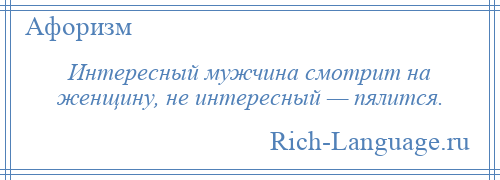 Афоризм

Интересный мужчина смотрит на женщину, не интересный — пялится.

Rich-Language.ru